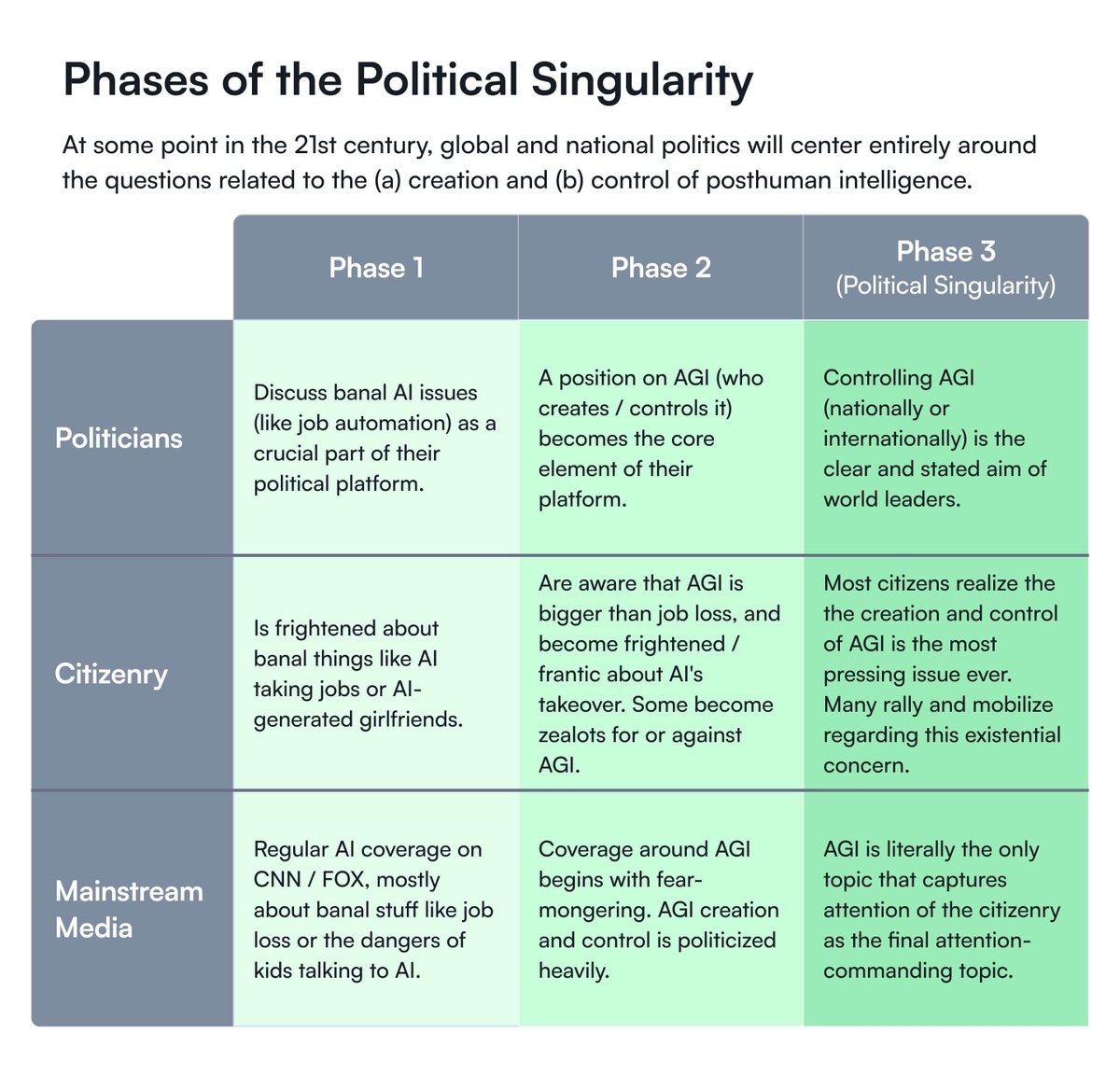 Phases of the Political Singularity

At some point in the 21st century, global and national politics will center entirely around the questions related to the (a) creation and (b) control of posthuman intelligence.

| | Phase 1 | Phase 2 | Phase 3 (Political Singularity) |
|---|---|---|---|
| Politicians | Discuss banal AI issues (like job automation) as a crucial part of their political platform. | A position on AGI (who creates / controls it) becomes the core element of their platform. | Controlling AGI (nationally or internationally) is the clear and stated aim of world leaders. |
| Citizenry | Is frightened about banal things like AI taking jobs or AI-generated girlfriends. | Are aware that AGI is bigger than job loss, and become frightened / frantic about AI's takeover. Some become zealots for or against AGI. | Most citizens realize the the creation and control of AGI is the most pressing issue ever. Many rally and mobilize regarding this existential concern. |
| Mainstream Media | Regular AI coverage on CNN / FOX, mostly about banal stuff like job loss or the dangers of kids talking to AI. | Coverage around AGI begins with fear-mongering. AGI creation and control is politicized heavily. | AGI is literally the only topic that captures attention of the citizenry as the final attention-commanding topic. |